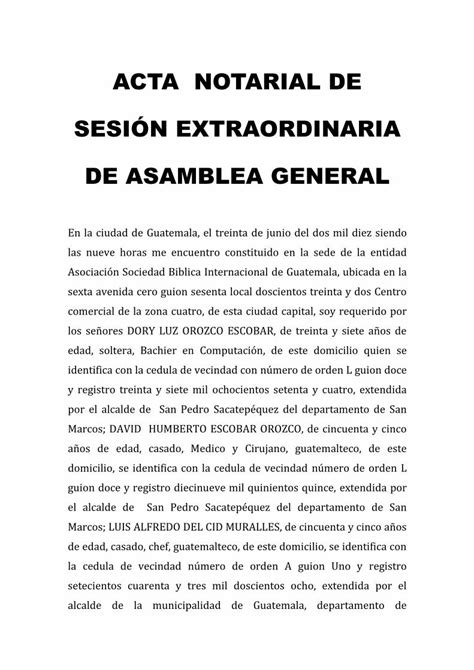 ACTA NOTARIAL DE
SESIÓN EXTRAORDINARIA
DE ASAMBLEA GENERAL

En la ciudad de Guatemala, el treinta de junio del dos mil diez siendo las nueve horas me encuentro constituido en la sede de la entidad Asociación Sociedad Biblica Internacional de Guatemala, ubicada en la sexta avenida cero guion sesenta local doscientos treinta y dos Centro comercial de la zona cuatro, de esta ciudad capital, soy requerido por los señores DORY LUZ OROZCO ESCOBAR, de treinta y siete años de edad, soltera, Bachier en Computación, de este domicilio quien se identifica con la cedula de vecindad con número de orden L guion doce y registro treinta y siete mil ochocientos setenta y cuatro, extendida por el alcalde de San Pedro Sacatepéquez del departamento de San Marcos; DAVID HUMBERTO ESCOBAR OROZCO, de cincuenta y cinco años de edad, casado, Medico y Cirujano, guatemalteco, de este domicilio, se identifica con la cedula de vecindad número de orden L guion doce y registro diecinueve mil quinientos quince, extendida por el alcalde de San Pedro Sacatepéquez del departamento de San Marcos; LUIS ALFREDO DEL CID MURALLES, de cincuenta y cinco años de edad, casado, chef, guatemalteco, de este domicilio, se identifica con la cedula de vecindad número de orden A guion Uno y registro setecientos cuarenta y tres mil doscientos ocho, extendida por el alcalde de la municipalidad de Guatemala, departamento de